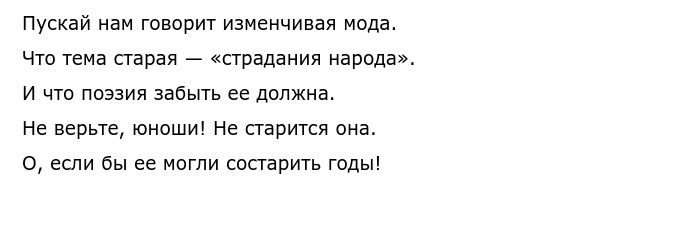 Пускай нам говорит изменчивая мода.
Что тема старая — «страдания народа».
И что поэзия забыть ее должна.
Не верьте, юноши! Не старится она.
О, если бы ее могли состарить годы!